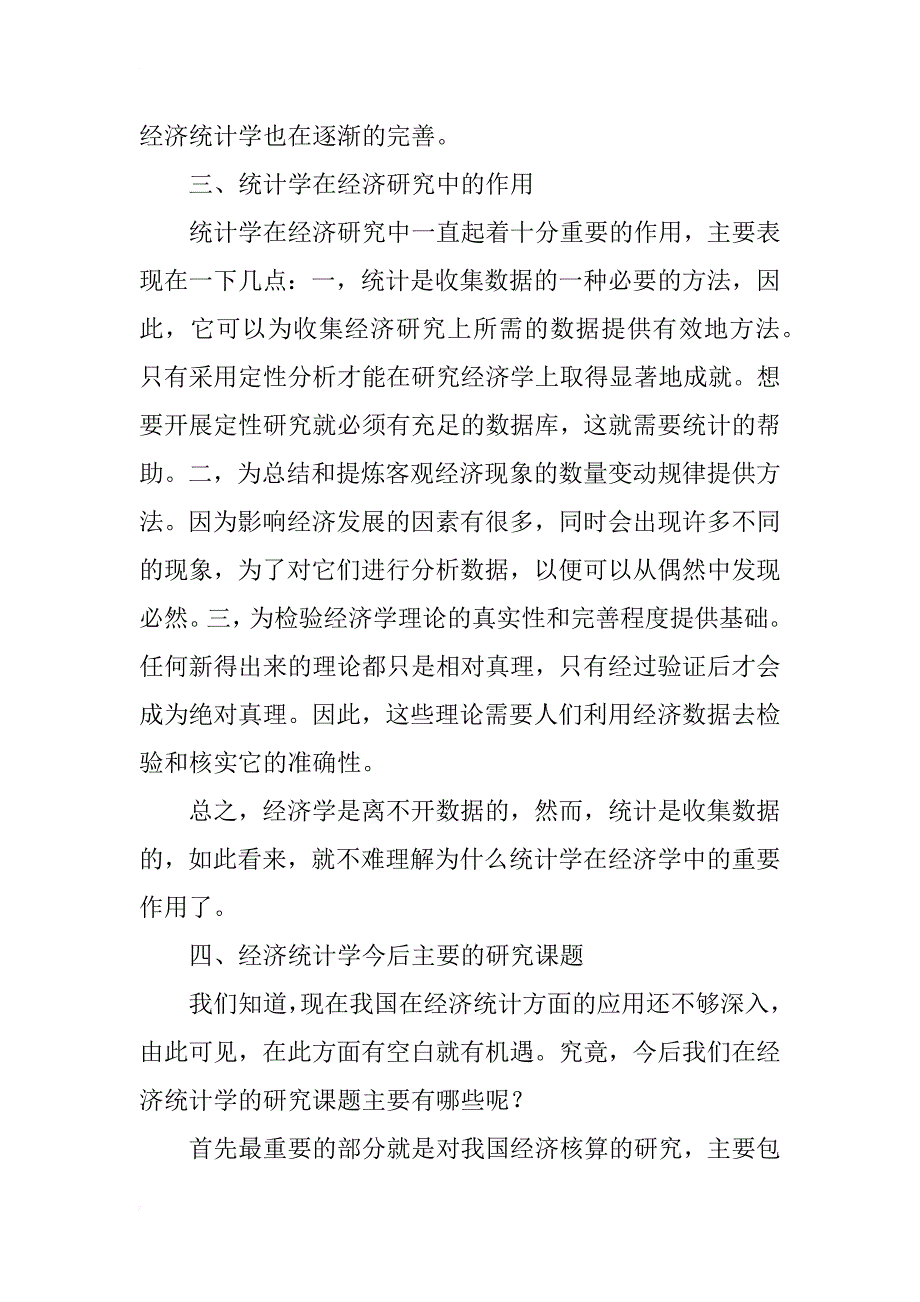 经济统计学也在逐渐的完善。

三、统计学在经济研究中的作用

统计学在经济研究中一直起着十分重要的作用，主要表现在一下几点：一，统计是收集数据的一种必要的方法，因此，它可以为收集经济研究上所需的数据提供有效地方法。只有采用定性分析才能在研究经济学上取得显著地成就。想要开展定性研究就必须有充足的数据库，这就需要统计的帮助。二，为总结和提炼客观经济现象的数量变动规律提供方法。因为影响经济发展的因素有很多，同时会出现许多不同的现象，为了对它们进行分析数据，以便可以从偶然中发现必然。三，为检验经济学理论的真实性和完善程度提供基础。任何新得出来的理论都只是相对真理，只有经过验证后才会成为绝对真理。因此，这些理论需要人们利用经济数据去检验和核实它的准确性。

总之，经济学是离不开数据的，然而，统计是收集数据的，如此看来，就不难理解为什么统计学在经济学中的重要作用了。

四、经济统计学今后主要的研究课题

我们知道，现在我国在经济统计方面的应用还不够深入，由此可见，在此方面有空白就有机遇。究竟，今后我们在经济统计学的研究课题主要有哪些呢？

首先最重要的部分就是对我国经济核算的研究，主要包